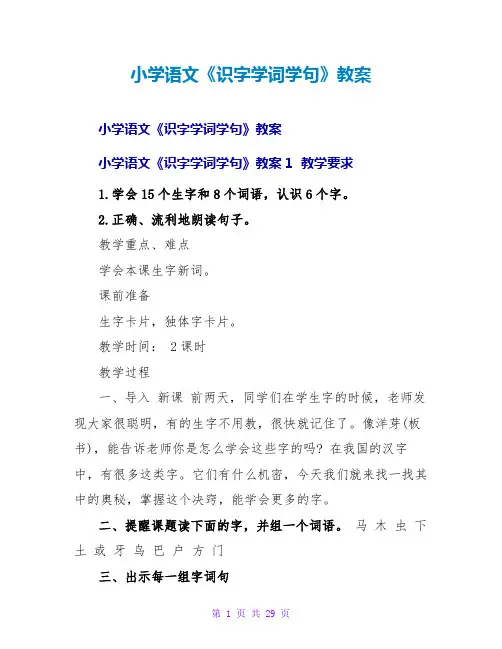 小学语文《识字学词学句》教案

小学语文《识字学词学句》教案

小学语文《识字学词学句》教案 1 教学要求

1.学会 15 个生字和 8 个词语，认识 6 个字。

2.正确、流利地朗读句子。

教学重点、难点

学会本课生字新词。

课前准备

生字卡片，独体字卡片。

教学时间： 2 课时

教学过程

一、导入 新课 前两天，同学们在学生字的时候，老师发现大家很聪明，有的生字不用教，很快就记住了。像洋芽(板书)，能告诉老师你是怎么学会这些字的吗？在我国的汉字中，有很多这类字。它们有什么机密，今天我们就来找一找其中的奥秘，掌握这个决窍，能学会更多的字。

二、提醒课题读下面的字，并组一个词语。 马 木 虫 下 土 或 牙 鸟 巴 户 方 门

三、出示每一组字词句

第 1 页 共 29 页